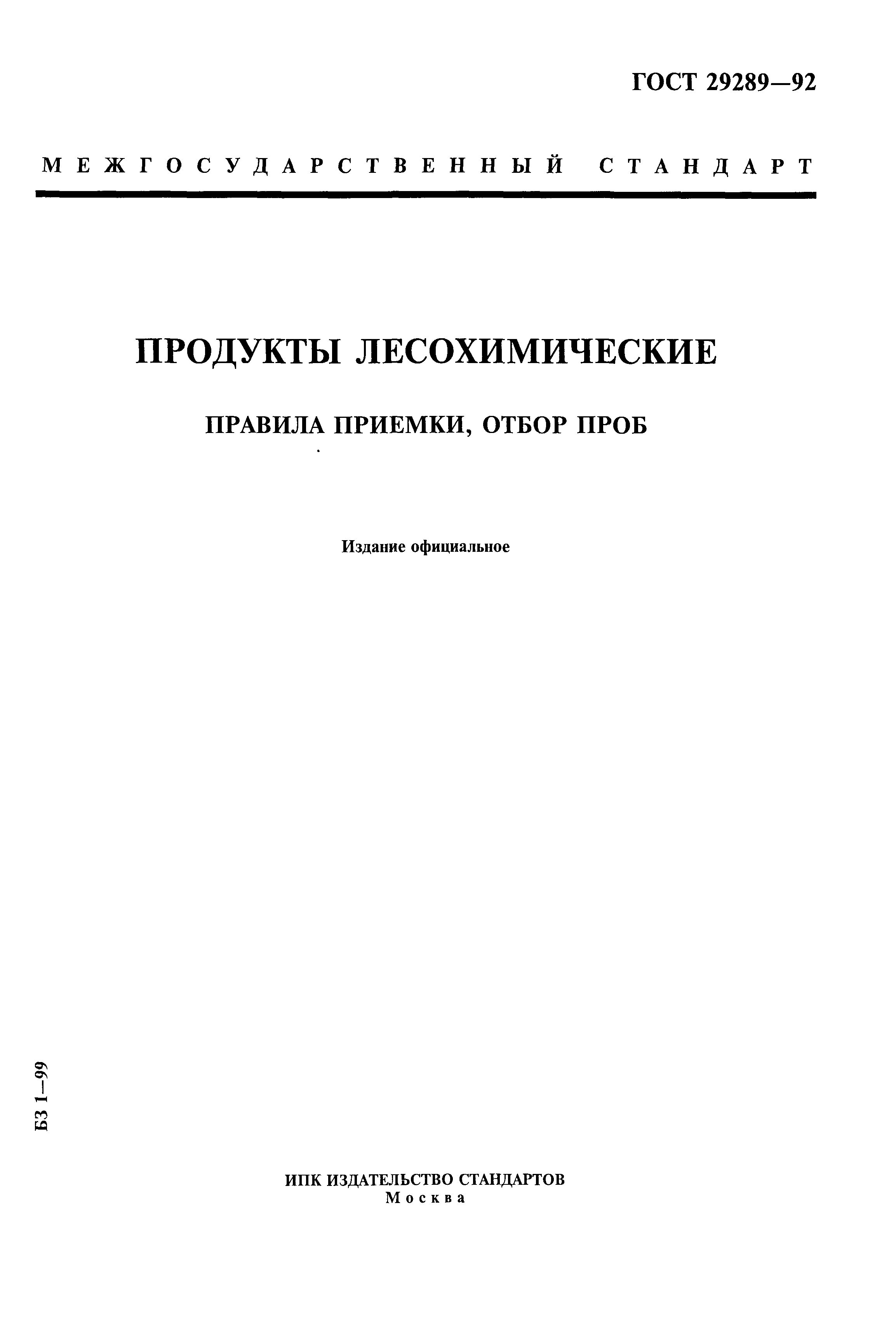 ГОСТ 29289—92

МЕЖГОСУДАРСТВЕННЫЙ СТАНДАРТ

ПРОДУКТЫ ЛЕСОХИМИЧЕСКИЕ

ПРАВИЛА ПРИЕМКИ, ОТБОР ПРОБ

Издание официальное

БЗ 1—99

ИПК ИЗДАТЕЛЬСТВО СТАНДАРТОВ
Москва